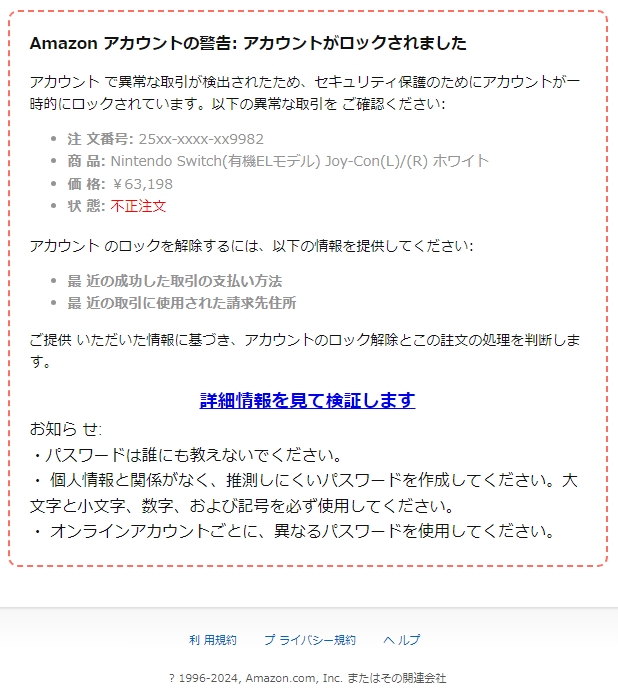 Amazon アカウントの警告: アカウントがロックされました

アカウント で異常な取引が検出されたため、セキュリティ保護のためにアカウントが一時的にロックされています。以下の異常な取引を ご確認ください:

- 注 文番号: 25xx-xxxx-xx9982
- 商 品: Nintendo Switch(有機ELモデル) Joy-Con(L)/(R) ホワイト
- 価 格: ￥63,198
- 状 態: 不正注文

アカウント のロックを解除するには、以下の情報を提供してください:

- 最 近の成功した取引の支払い方法
- 最 近の取引に使用された請求先住所

ご提供 いただいた情報に基づき、アカウントのロック解除とこの註文の処理を判断します。

詳細情報を見て検証します

お知ら せ:
・パスワードは誰にも教えないでください。
・ 個人情報と関係がなく、推測しにくいパスワードを作成してください。大文字と小文字、数字、および記号を必ず使用してください。
・ オンラインアカウントごとに、異なるパスワードを使用してください。

利 用規約　プ ライバシー規約　ヘ ルプ

? 1996-2024, Amazon.com, Inc. またはその関連会社